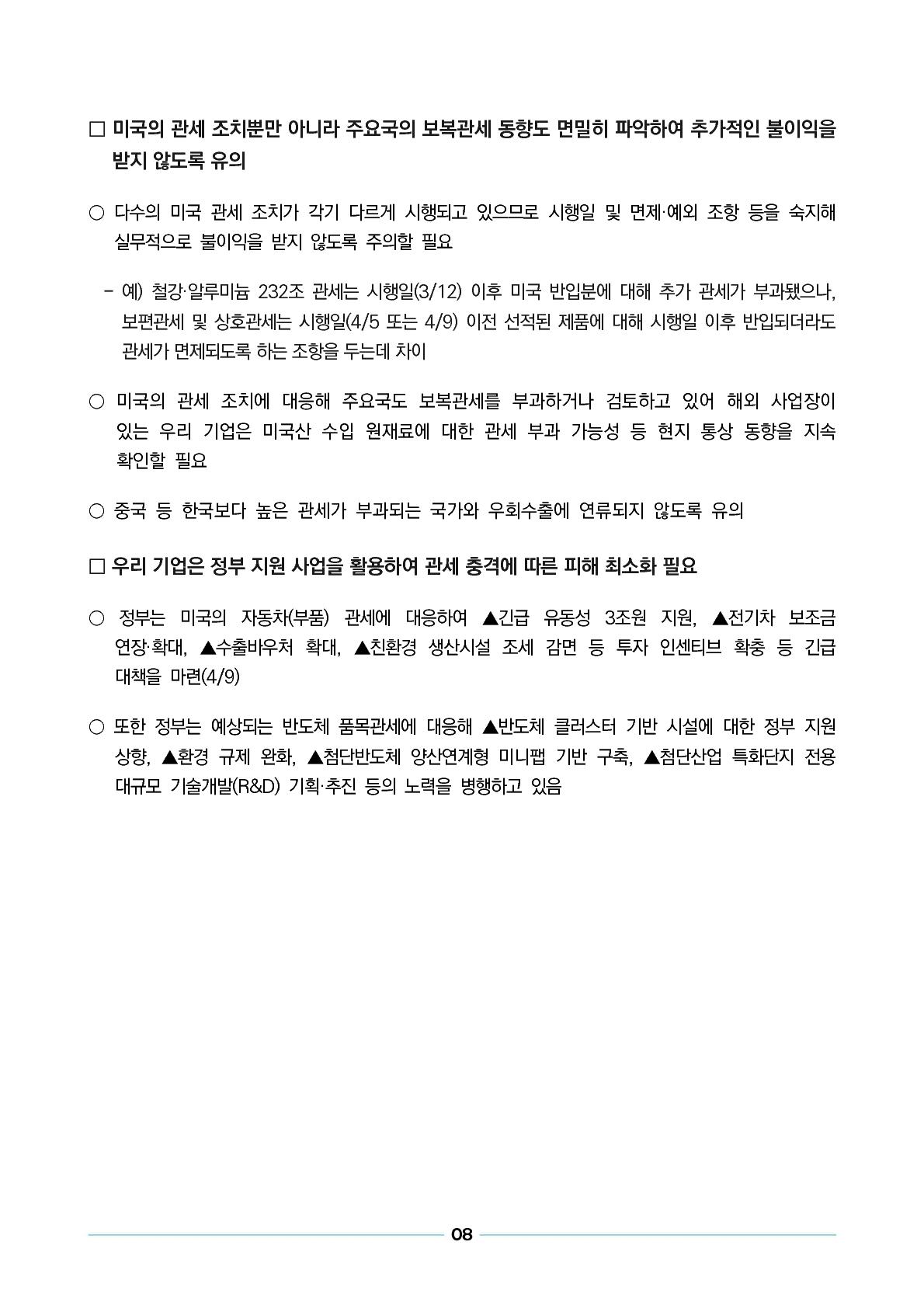 □ 미국의 관세 조치뿐만 아니라 주요국의 보복관세 동향도 면밀히 파악하여 추가적인 불이익을 받지 않도록 유의

○ 다수의 미국 관세 조치가 각기 다르게 시행되고 있으므로 시행일 및 면제·예외 조항 등을 숙지해 실무적으로 불이익을 받지 않도록 주의할 필요

- 예) 철강·알루미늄 232조 관세는 시행일(3/12) 이후 미국 반입분에 대해 추가 관세가 부과됐으나, 보편관세 및 상호관세는 시행일(4/5 또는 4/9) 이전 선적된 제품에 대해 시행일 이후 반입되더라도 관세가 면제되도록 하는 조항을 두는데 차이

○ 미국의 관세 조치에 대응해 주요국도 보복관세를 부과하거나 검토하고 있어 해외 사업장이 있는 우리 기업은 미국산 수입 원재료에 대한 관세 부과 가능성 등 현지 통상 동향을 지속 확인할 필요

○ 중국 등 한국보다 높은 관세가 부과되는 국가와 우회수출에 연류되지 않도록 유의

□ 우리 기업은 정부 지원 사업을 활용하여 관세 충격에 따른 피해 최소화 필요

○ 정부는 미국의 자동차(부품) 관세에 대응하여 ▲긴급 유동성 3조원 지원, ▲전기차 보조금 연장·확대, ▲수출바우처 확대, ▲친환경 생산시설 조세 감면 등 투자 인센티브 확충 등 긴급 대책을 마련(4/9)

○ 또한 정부는 예상되는 반도체 품목관세에 대응해 ▲반도체 클러스터 기반 시설에 대한 정부 지원 상향, ▲환경 규제 완화, ▲첨단반도체 양산연계형 미니팹 기반 구축, ▲첨단산업 특화단지 전용 대규모 기술개발(R&D) 기획·추진 등의 노력을 병행하고 있음

08